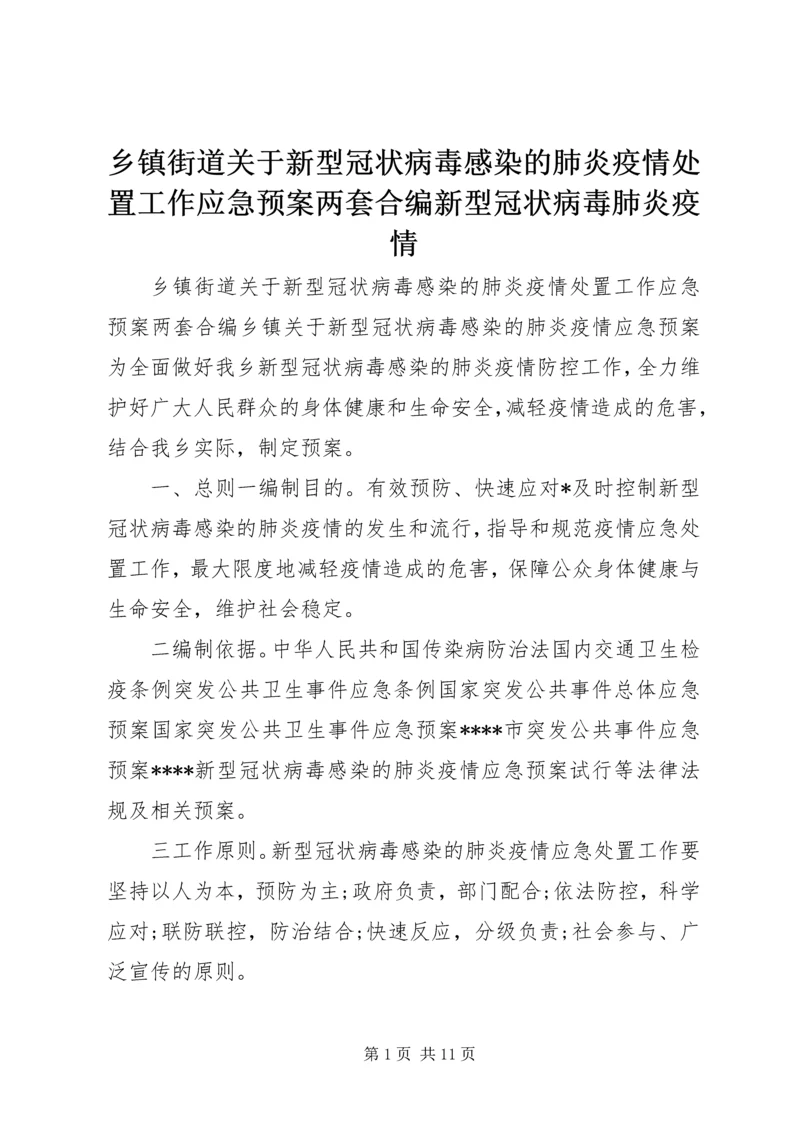 乡镇街道关于新型冠状病毒感染的肺炎疫情处置工作应急预案两套合编新型冠状病毒肺炎疫情

乡镇街道关于新型冠状病毒感染的肺炎疫情处置工作应急预案两套合编乡镇关于新型冠状病毒感染的肺炎疫情应急预案为全面做好我乡新型冠状病毒感染的肺炎疫情防控工作，全力维护好广大人民群众的身体健康和生命安全，减轻疫情造成的危害，结合我乡实际，制定预案。

一、总则一编制目的。有效预防、快速应对*及时控制新型冠状病毒感染的肺炎疫情的发生和流行，指导和规范疫情应急处置工作，最大限度地减轻疫情造成的危害，保障公众身体健康与生命安全，维护社会稳定。

二编制依据。中华人民共和国传染病防治法国内交通卫生检疫条例突发公共卫生事件应急条例国家突发公共事件总体应急预案国家突发公共卫生事件应急预案****市突发公共事件应急预案****新型冠状病毒感染的肺炎疫情应急预案试行等法律法规及相关预案。

三工作原则。新型冠状病毒感染的肺炎疫情应急处置工作要坚持以人为本，预防为主；政府负责，部门配合；依法防控，科学应对；联防联控，防治结合；快速反应，分级负责；社会参与、广泛宣传的原则。

第 1 页 共 11 页